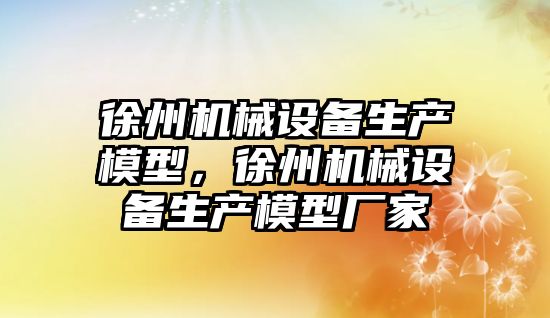 徐州机械设备生产模型，徐州机械设备生产模型厂家